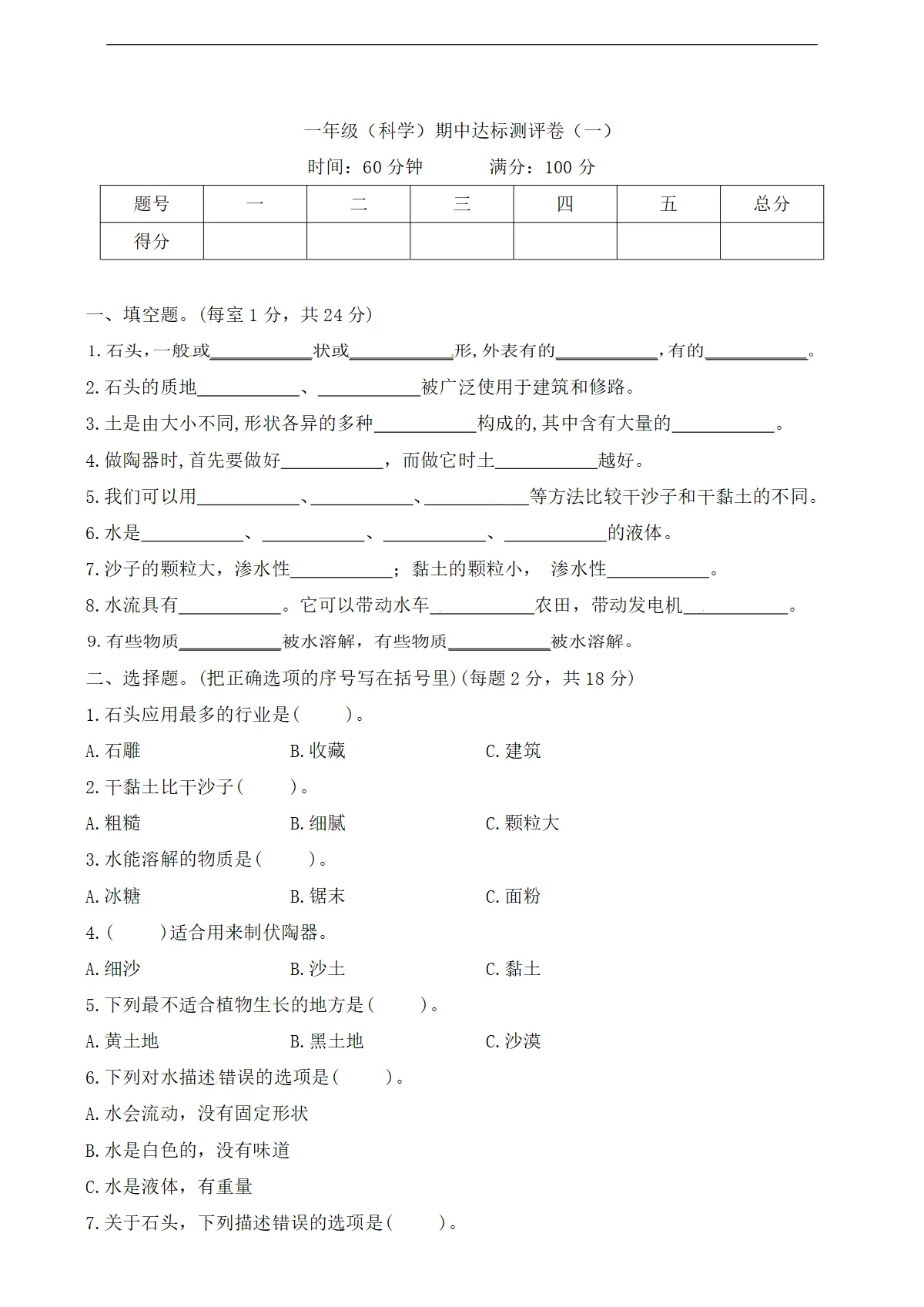 一年级（科学）期中达标测评卷（一）

时间：60分钟 满分：100分

| 题号 | 一 | 二 | 三 | 四 | 五 | 总分 |
|---|---|---|---|---|---|---|
| 得分 |  |  |  |  |  |  |

一、填空题。(每室1分，共24分)

1.石头，一般或____状或____形，外表有的____，有的____。

2.石头的质地____、____被广泛使用于建筑和修路。

3.土是由大小不同，形状各异的多种____构成的，其中含有大量的____。

4.做陶器时，首先要做好____，而做它时土____越好。

5.我们可以用____、____、____等方法比较干沙子和干黏土的不同。

6.水是____、____、____、____的液体。

7.沙子的颗粒大，渗水性____；黏土的颗粒小， 渗水性____。

8.水流具有____。它可以带动水车____农田，带动发电机____。

9.有些物质____被水溶解，有些物质____被水溶解。

二、选择题。(把正确选项的序号写在括号里)(每题2分，共18分)

1.石头应用最多的行业是( )。

A.石雕 B.收藏 C.建筑

2.干黏土比干沙子( )。

A.粗糙 B.细腻 C.颗粒大

3.水能溶解的物质是( )。

A.冰糖 B.锯末 C.面粉

4.( )适合用来制伏陶器。

A.细沙 B.沙土 C.黏土

5.下列最不适合植物生长的地方是( )。

A.黄土地 B.黑土地 C.沙漠

6.下列对水描述错误的选项是( )。

A.水会流动，没有固定形状

B.水是白色的，没有味道

C.水是液体，有重量

7.关于石头，下列描述错误的选项是( )。